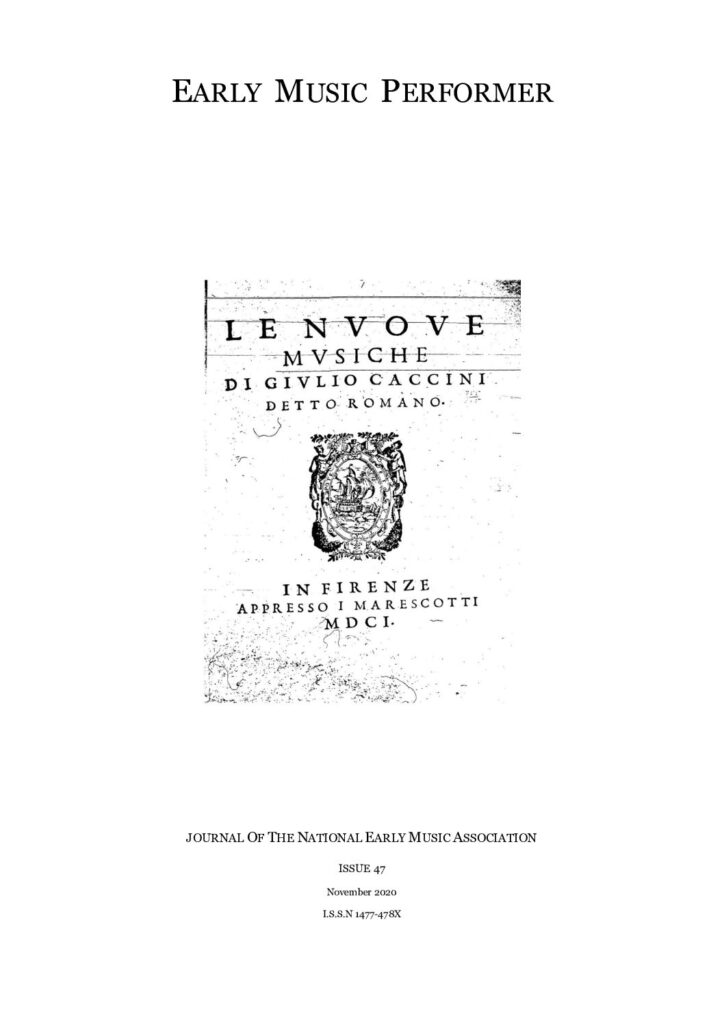 EARLY MUSIC PERFORMER

LE NVOVE MVSICHE DI GIVLIO CACCINI DETTO ROMANO.

IN FIRENZE APPRESSO I MARESCOTTI MDCI.

JOURNAL OF THE NATIONAL EARLY MUSIC ASSOCIATION

ISSUE 47

November 2020

I.S.S.N 1477-478X